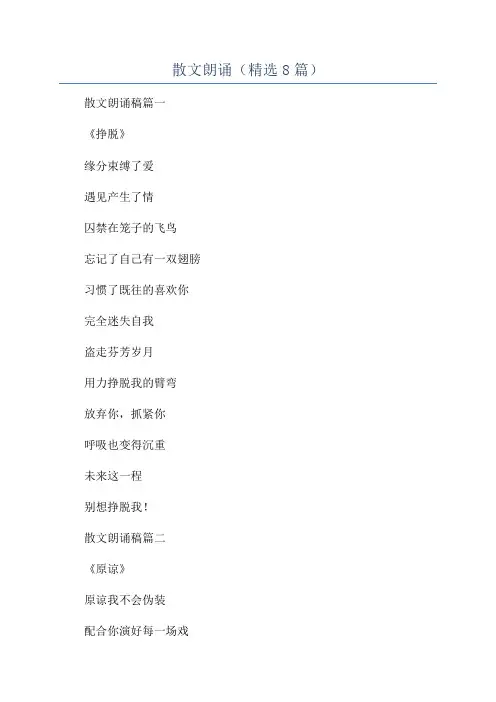 散文朗诵（精选8篇）

散文朗诵稿篇一

《挣脱》

缘分束缚了爱

遇见产生了情

囚禁在笼子的飞鸟

忘记了自己有一双翅膀

习惯了既往的喜欢你

完全迷失自我

盗走芬芳岁月

用力挣脱我的臂弯

放弃你，抓紧你

呼吸也变得沉重

未来这一程

别想挣脱我！

散文朗诵稿篇二

《原谅》

原谅我不会伪装

配合你演好每一场戏